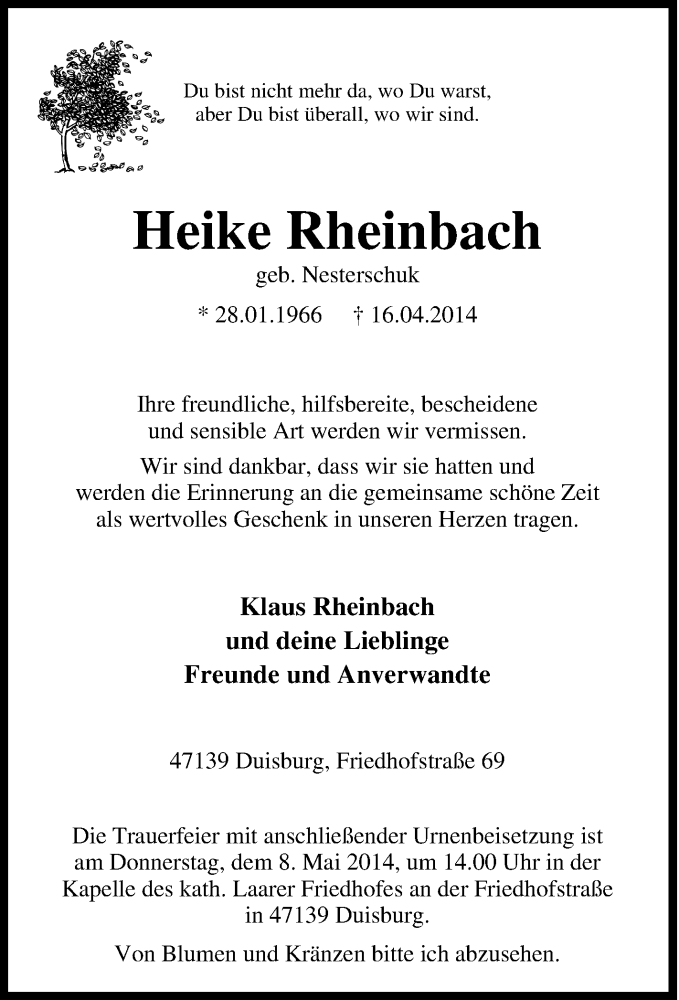 Du bist nicht mehr da, wo Du warst,
aber Du bist überall, wo wir sind.

Heike Rheinbach

geb. Nesterschuk

* 28.01.1966 † 16.04.2014

Ihre freundliche, hilfsbereite, bescheidene und sensible Art werden wir vermissen.

Wir sind dankbar, dass wir sie hatten und werden die Erinnerung an die gemeinsame schöne Zeit als wertvolles Geschenk in unseren Herzen tragen.

Klaus Rheinbach
und deine Lieblinge
Freunde und Anverwandte

47139 Duisburg, Friedhofstraße 69

Die Trauerfeier mit anschließender Urnenbeisetzung ist am Donnerstag, dem 8. Mai 2014, um 14.00 Uhr in der Kapelle des kath. Laarer Friedhofes an der Friedhofstraße in 47139 Duisburg.

Von Blumen und Kränzen bitte ich abzusehen.